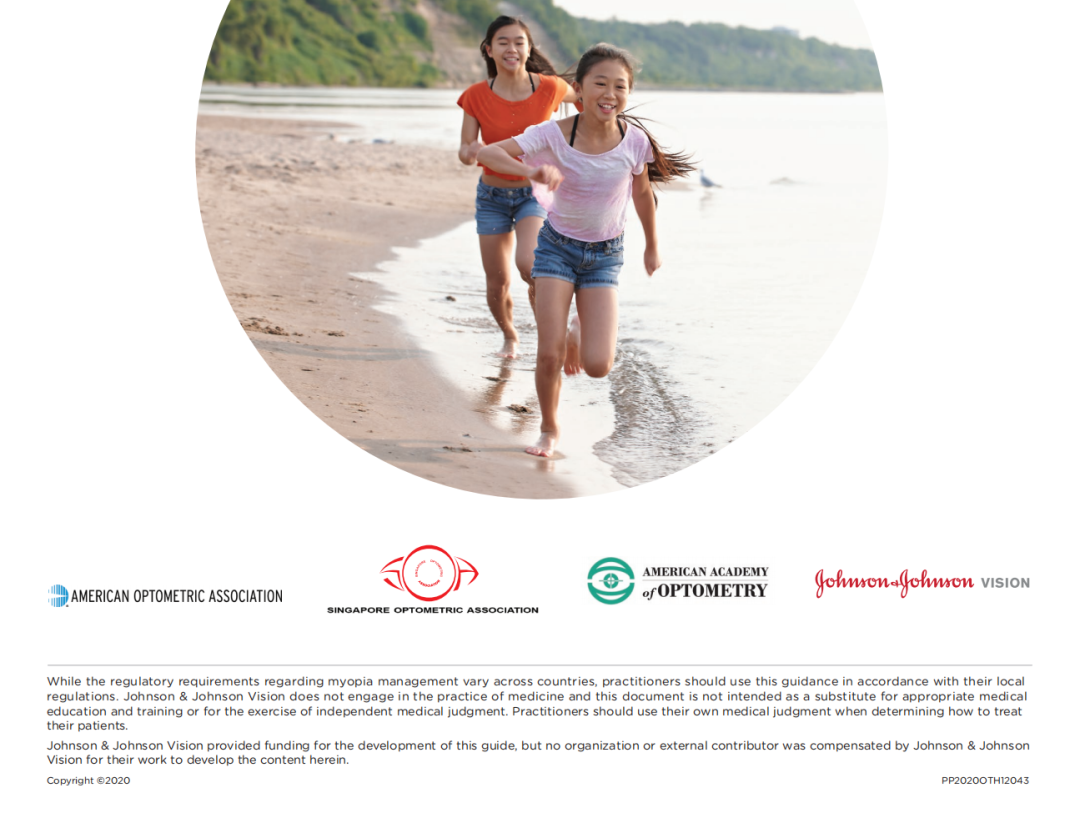 AMERICAN OPTOMETRIC ASSOCIATION

SINGAPORE OPTOMETRIC ASSOCIATION

AMERICAN ACADEMY of OPTOMETRY

Johnson & Johnson VISION

While the regulatory requirements regarding myopia management vary across countries, practitioners should use this guidance in accordance with their local regulations. Johnson & Johnson Vision does not engage in the practice of medicine and this document is not intended as a substitute for appropriate medical education and training or for the exercise of independent medical judgment. Practitioners should use their own medical judgment when determining how to treat their patients.

Johnson & Johnson Vision provided funding for the development of this guide, but no organization or external contributor was compensated by Johnson & Johnson Vision for their work to develop the content herein.

Copyright ©2020

PP2020OTH12043